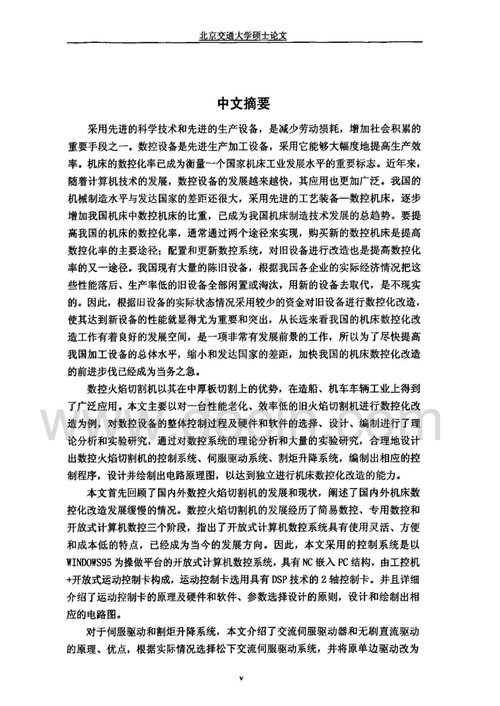 北京交通大学硕士论文

中文摘要

采用先进的科学技术和先进的生产设备，是减少劳动损耗，增加社会积累的重要手段之一。数控设备是先进生产加工设备，采用它能够大幅度地提高生产效率。机床的数控化率已成为衡量一个国家机床工业发展水平的重要标志。近年来，随着计算机技术的发展，数控设备的发展越来越快，其应用也更加广泛。我国的机械制造水平与发达国家的差距还很大，采用先进的工艺装备—数控机床，逐步增加我国机床中数控机床的比重，已成为我国机床制造技术发展的总趋势。要提高我国的机床的数控化率，通常通过两个途径来实现，购买新的数控机床是提高数控化率的主要途径；配置和更新数控系统，对旧设备进行改造也是提高数控化率的又一途径。我国现有大量的陈旧设备，根据我国各企业的实际经济情况把这些性能落后、生产率低的旧设备全部闲置或淘汰，用新的设备去取代，是不现实的。因此，根据旧设备的实际状态情况采用较少的资金对旧设备进行数控化改造，使其达到新设备的性能就显得尤为重要和突出，从长远来看我国的机床数控化改造工作有着良好的发展空间，是一项非常有发展前景的工作，所以为了尽快提高我国加工设备的总体水平，缩小和发达国家的差距，加快我国的机床数控化改造的前进步伐已经成为当务之急。

数控火焰切割机以其在中厚板切割上的优势，在造船、机车车辆工业上得到了广泛应用。本文主要以对一台性能老化、效率低的旧火焰切割机进行数控化改造为例，对数控设备的整体控制过程及硬件和软件的选择、设计、编制进行了理论分析和实验研究，通过对数控系统的理论分析和大量的实验研究，合理地设计出数控火焰切割机的控制系统、伺服驱动系统、割炬升降系统，编制出相应的控制程序，设计并绘制出电路原理图，以达到独立进行机床数控化改造的能力。

本文首先回顾了国内外数控火焰切割机的发展和现状，阐述了国内外机床数控化改造发展缓慢的情况。数控火焰切割机的发展经历了简易数控、专用数控和开放式计算机数控三个阶段，指出了开放式计算机数控系统具有使用灵活、方便和成本低的特点，已经成为当今的发展方向。因此，本文采用的控制系统是以WINDOWS95为操做平台的开放式计算机数控系统，具有NC嵌入PC结构，由工控机+开放式运动控制卡构成，运动控制卡选用具有DSP技术的2轴控制卡。并且详细介绍了运动控制卡的原理及硬件和软件、参数选择设计的原则，设计和绘制出相应的电路图。

对于伺服驱动和割炬升降系统，本文介绍了交流伺服驱动器和无刷直流驱动的原理、优点，根据实际情况选择松下交流伺服驱动系统，并将原单边驱动改为

v